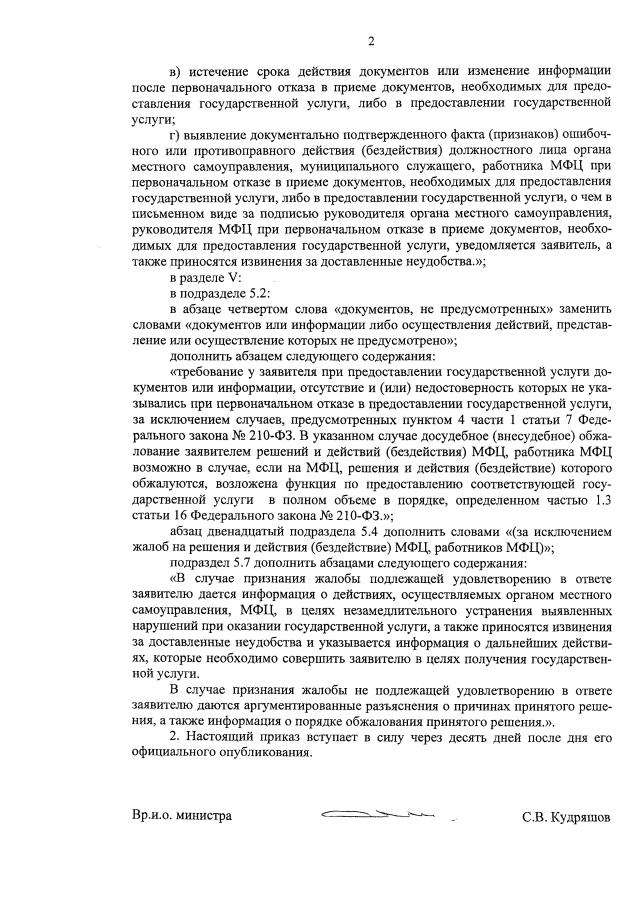 2

в) истечение срока действия документов или изменение информации после первоначального отказа в приеме документов, необходимых для предоставления государственной услуги, либо в предоставлении государственной услуги;

г) выявление документально подтвержденного факта (признаков) ошибочного или противоправного действия (бездействия) должностного лица органа местного самоуправления, муниципального служащего, работника МФЦ при первоначальном отказе в приеме документов, необходимых для предоставления государственной услуги, либо в предоставлении государственной услуги, о чем в письменном виде за подписью руководителя органа местного самоуправления, руководителя МФЦ при первоначальном отказе в приеме документов, необходимых для предоставления государственной услуги, уведомляется заявитель, а также приносятся извинения за доставленные неудобства.»;

в разделе V:

в подразделе 5.2:

в абзаце четвертом слова «документов, не предусмотренных» заменить словами «документов или информации либо осуществления действий, представление или осуществление которых не предусмотрено»;

дополнить абзацем следующего содержания:

«требование у заявителя при предоставлении государственной услуги документов или информации, отсутствие и (или) недостоверность которых не указывались при первоначальном отказе в предоставлении государственной услуги, за исключением случаев, предусмотренных пунктом 4 части 1 статьи 7 Федерального закона № 210-ФЗ. В указанном случае досудебное (внесудебное) обжалование заявителем решений и действий (бездействия) МФЦ, работника МФЦ возможно в случае, если на МФЦ, решения и действия (бездействие) которого обжалуются, возложена функция по предоставлению соответствующей государственной услуги в полном объеме в порядке, определенном частью 1.3 статьи 16 Федерального закона № 210-ФЗ.»;

абзац двенадцатый подраздела 5.4 дополнить словами «(за исключением жалоб на решения и действия (бездействие) МФЦ, работников МФЦ)»;

подраздел 5.7 дополнить абзацами следующего содержания:

«В случае признания жалобы подлежащей удовлетворению в ответе заявителю дается информация о действиях, осуществляемых органом местного самоуправления, МФЦ, в целях незамедлительного устранения выявленных нарушений при оказании государственной услуги, а также приносятся извинения за доставленные неудобства и указывается информация о дальнейших действиях, которые необходимо совершить заявителю в целях получения государственной услуги.

В случае признания жалобы не подлежащей удовлетворению в ответе заявителю даются аргументированные разъяснения о причинах принятого решения, а также информация о порядке обжалования принятого решения.».

2. Настоящий приказ вступает в силу через десять дней после дня его официального опубликования.

Вр.и.о. министра С.В. Кудряшов